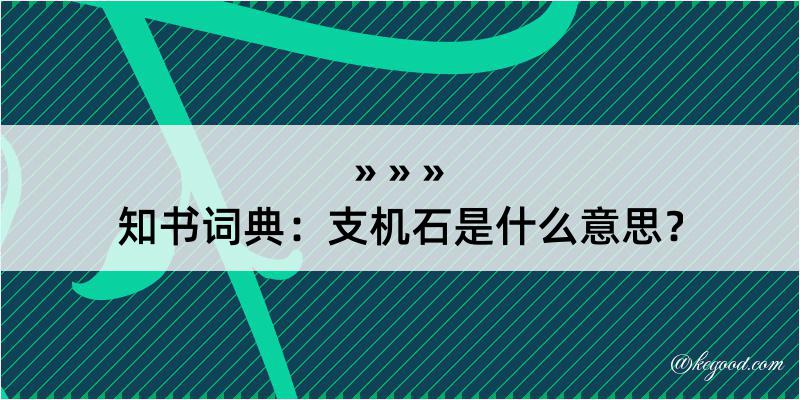 » » »
知书词典：支机石是什么意思？
@kegood.com